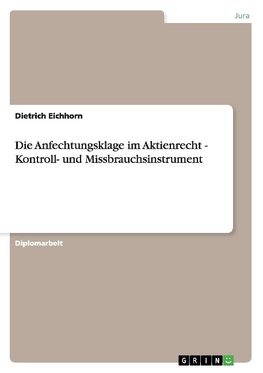 Jura

Dietrich Eichhorn

Die Anfechtungsklage im Aktienrecht - Kontroll- und Missbrauchsinstrument

Diplomarbeit

GRIN